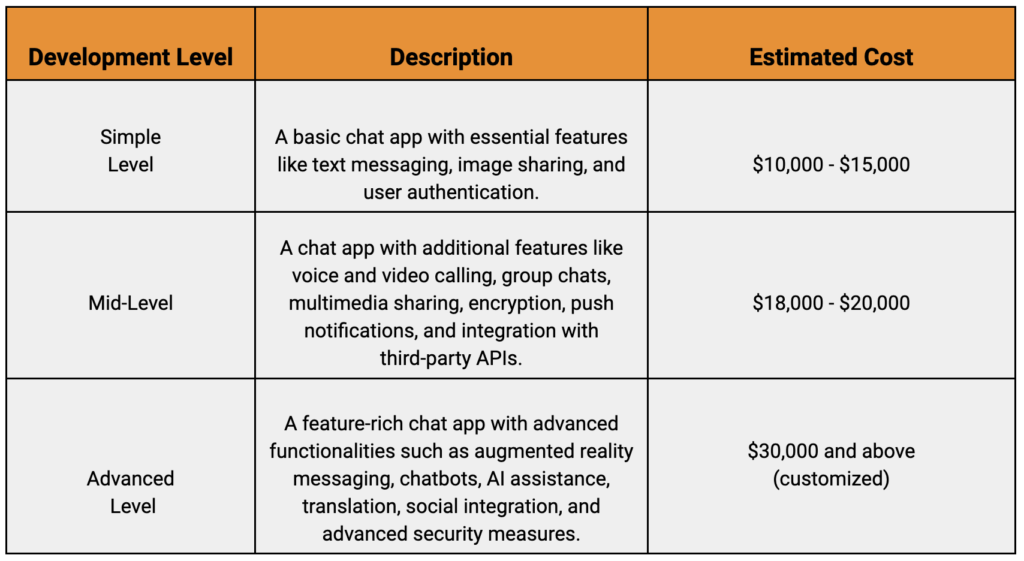 | Development Level | Description | Estimated Cost |
|---|---|---|
| Simple Level | A basic chat app with essential features like text messaging, image sharing, and user authentication. | \$10,000 - \$15,000 |
| Mid-Level | A chat app with additional features like voice and video calling, group chats, multimedia sharing, encryption, push notifications, and integration with third-party APIs. | \$18,000 - \$20,000 |
| Advanced Level | A feature-rich chat app with advanced functionalities such as augmented reality messaging, chatbots, AI assistance, translation, social integration, and advanced security measures. | \$30,000 and above (customized) |